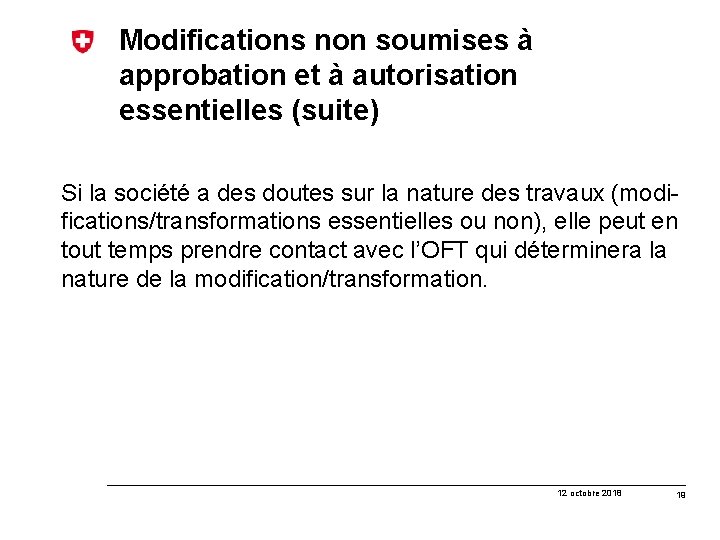 Modifications non soumises à approbation et à autorisation essentielles (suite)

Si la société a des doutes sur la nature des travaux (modifications/transformations essentielles ou non), elle peut en tout temps prendre contact avec l'OFT qui déterminera la nature de la modification/transformation.

12 octobre 2018

19